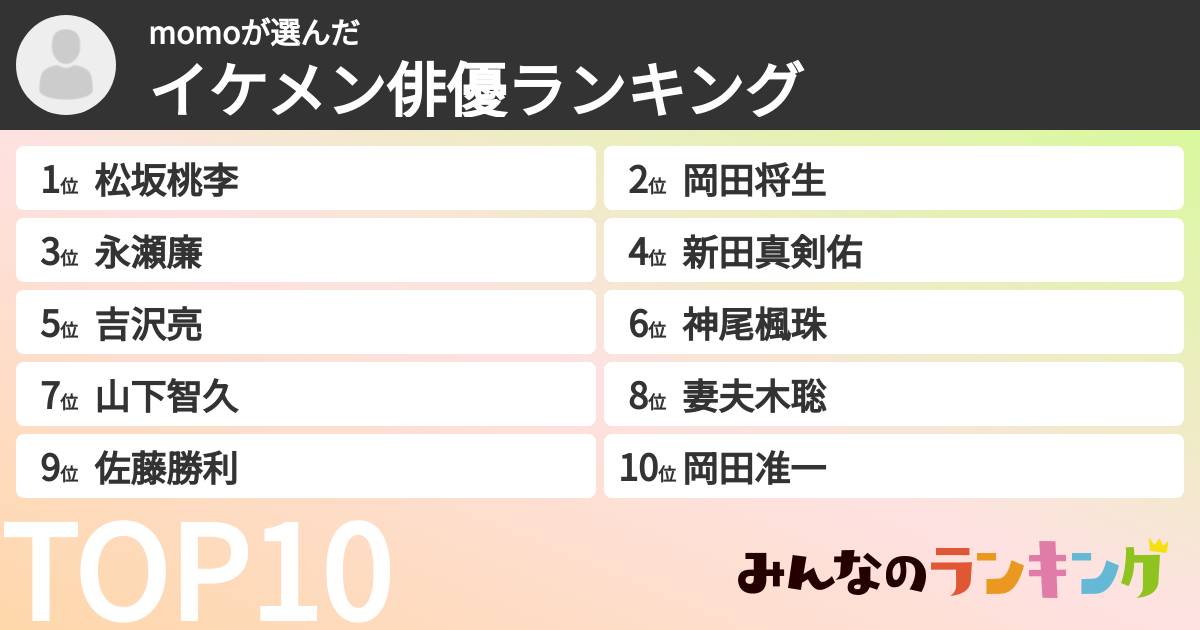 momoが選んだ
イケメン俳優ランキング

1位 松坂桃李
2位 岡田将生
3位 永瀬廉
4位 新田真剣佑
5位 吉沢亮
6位 神尾楓珠
7位 山下智久
8位 妻夫木聡
9位 佐藤勝利
10位 岡田准一

TOP10

みんなのランキング